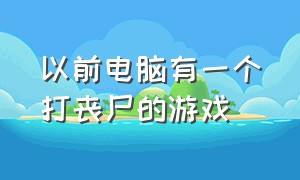 以前电脑有一个打丧尸的游戏